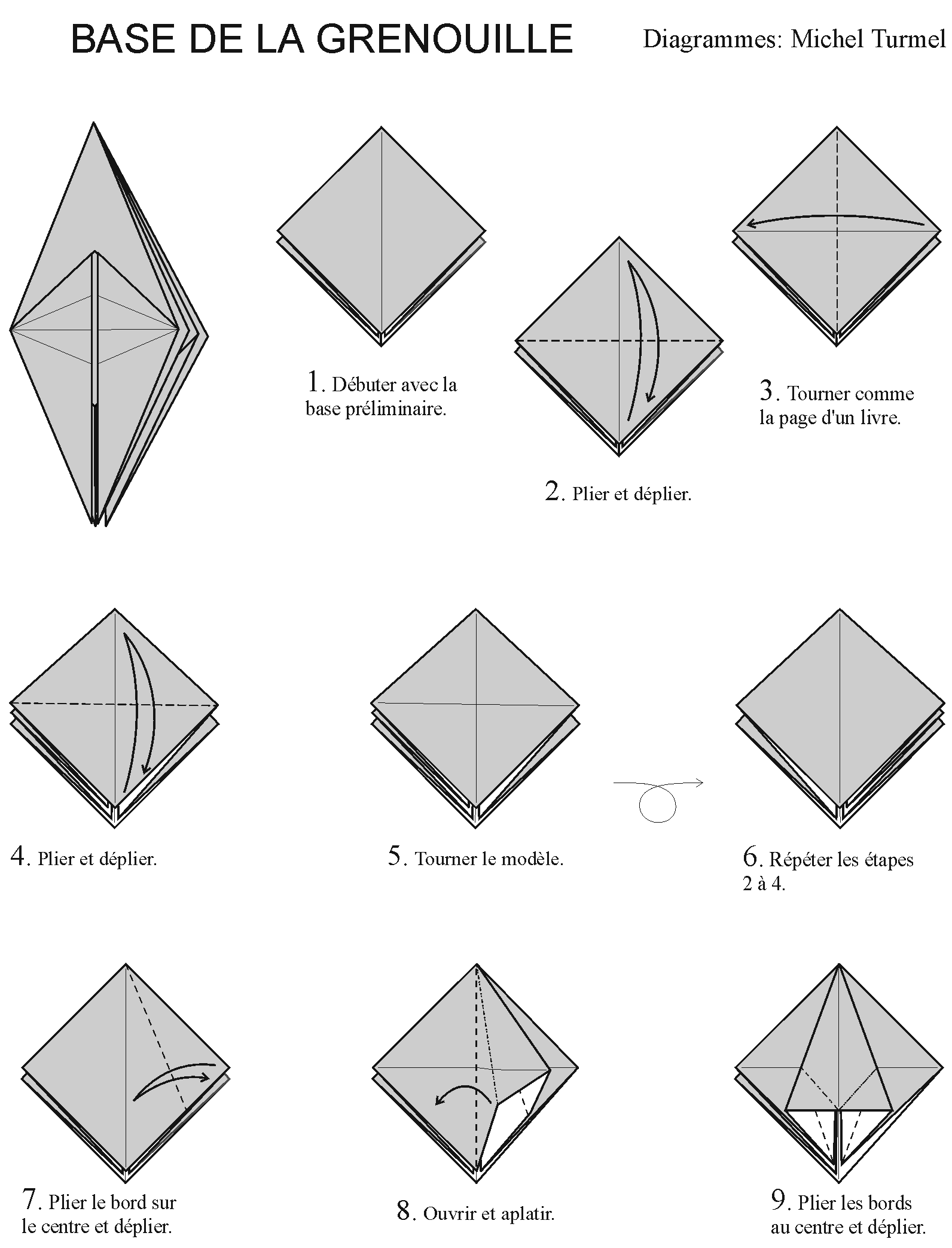 BASE DE LA GRENOUILLE

Diagrammes: Michel Turmel

1. Débuter avec la base préliminaire.

2. Plier et déplier.

3. Tourner comme la page d'un livre.

4. Plier et déplier.

5. Tourner le modèle.

6. Répéter les étapes 2 à 4.

7. Plier le bord sur le centre et déplier.

8. Ouvrir et aplatir.

9. Plier les bords au centre et déplier.